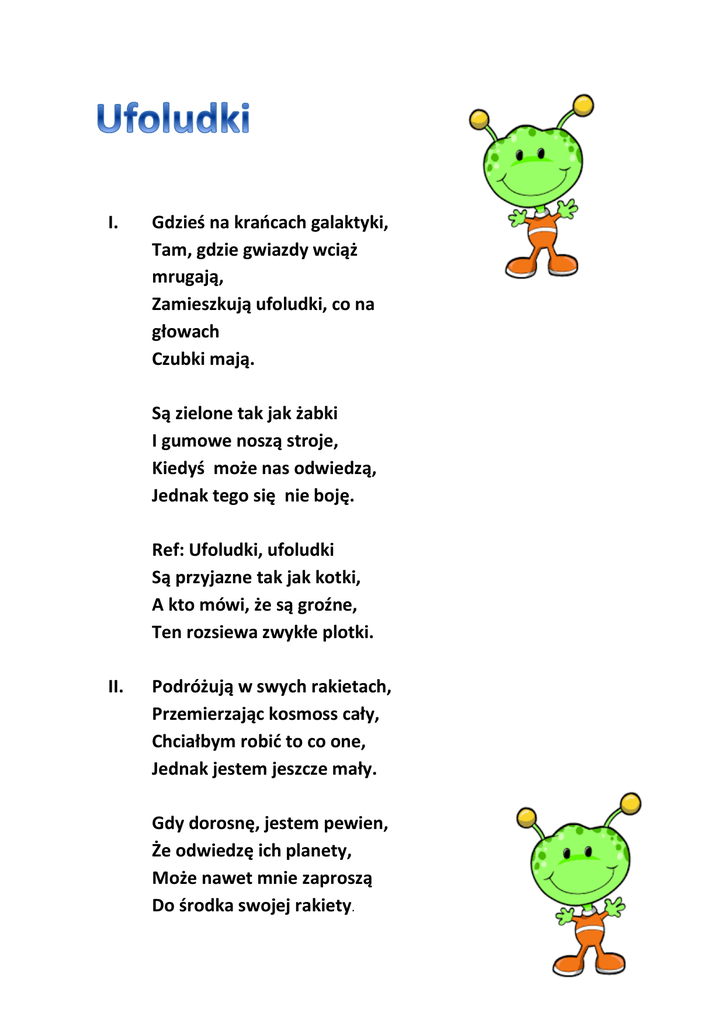 Ufoludki

I. Gdzieś na krańcach galaktyki,
Tam, gdzie gwiazdy wciąż mrugają,
Zamieszkują ufoludki, co na głowach
Czubki mają.

Są zielone tak jak żabki
I gumowe noszą stroje,
Kiedyś może nas odwiedzą,
Jednak tego się nie boję.

Ref: Ufoludki, ufoludki
Są przyjazne tak jak kotki,
A kto mówi, że są groźne,
Ten rozsiewa zwykłe plotki.

II. Podróżują w swych rakietach,
Przemierzając kosmoss cały,
Chciałbym robić to co one,
Jednak jestem jeszcze mały.

Gdy dorosnę, jestem pewien,
Że odwiedzę ich planety,
Może nawet mnie zaproszą
Do środka swojej rakiety.